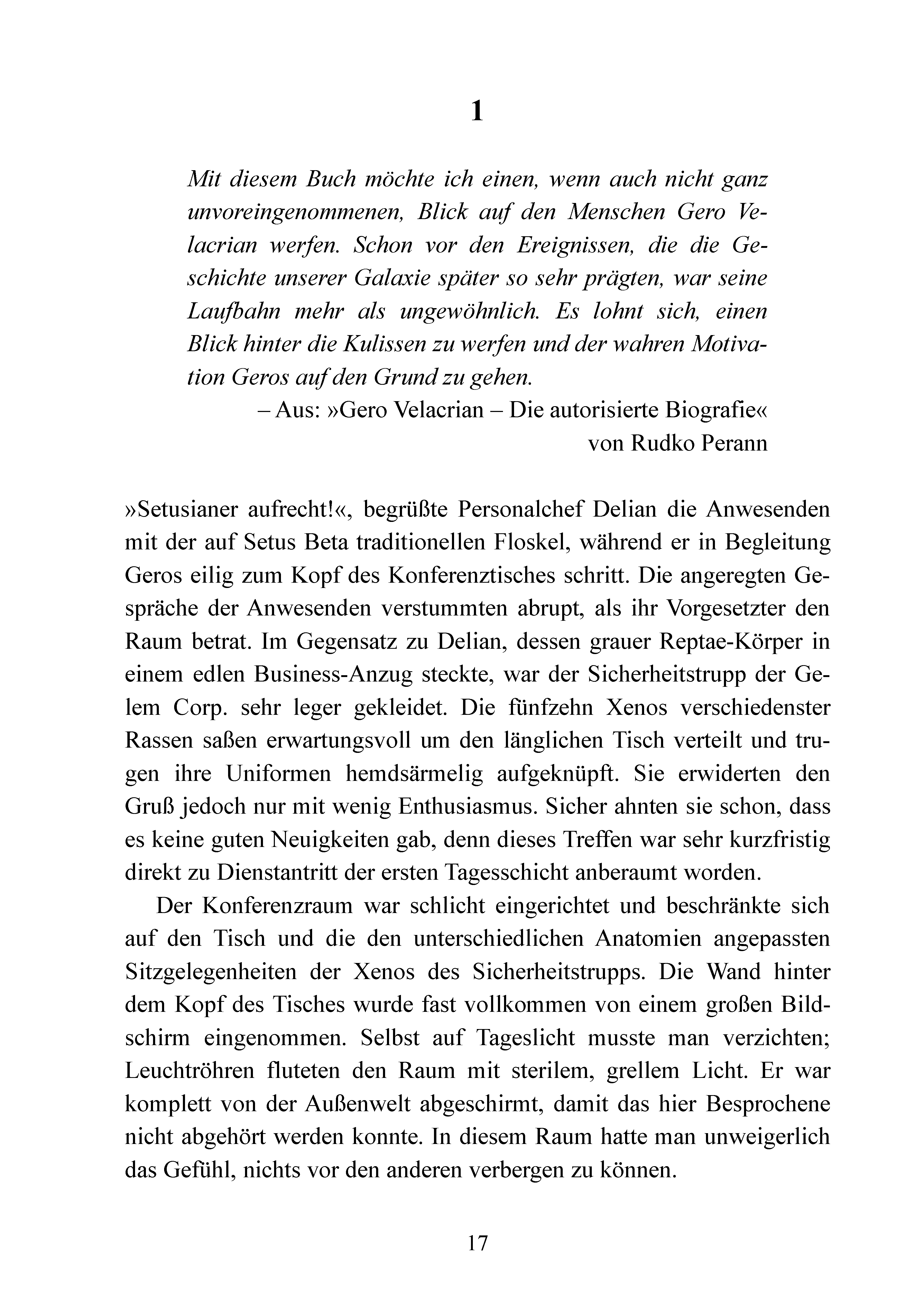 1

Mit diesem Buch möchte ich einen, wenn auch nicht ganz unvoreingenommenen, Blick auf den Menschen Gero Velacrian werfen. Schon vor den Ereignissen, die die Geschichte unserer Galaxie später so sehr prägten, war seine Laufbahn mehr als ungewöhnlich. Es lohnt sich, einen Blick hinter die Kulissen zu werfen und der wahren Motivation Geros auf den Grund zu gehen.

– Aus: »Gero Velacrian – Die autorisierte Biografie« von Rudko Perann

»Setusianer aufrecht!«, begrüßte Personalchef Delian die Anwesenden mit der auf Setus Beta traditionellen Floskel, während er in Begleitung Geros eilig zum Kopf des Konferenztisches schritt. Die angeregten Gespräche der Anwesenden verstummten abrupt, als ihr Vorgesetzter den Raum betrat. Im Gegensatz zu Delian, dessen grauer Reptae-Körper in einem edlen Business-Anzug steckte, war der Sicherheitstrupp der Gelem Corp. sehr leger gekleidet. Die fünfzehn Xenos verschiedenster Rassen saßen erwartungsvoll um den länglichen Tisch verteilt und trugen ihre Uniformen hemdsärmelig aufgeknüpft. Sie erwiderten den Gruß jedoch nur mit wenig Enthusiasmus. Sicher ahnten sie schon, dass es keine guten Neuigkeiten gab, denn dieses Treffen war sehr kurzfristig direkt zu Dienstantritt der ersten Tagesschicht anberaumt worden.

Der Konferenzraum war schlicht eingerichtet und beschränkte sich auf den Tisch und die den unterschiedlichen Anatomien angepassten Sitzgelegenheiten der Xenos des Sicherheitstrupps. Die Wand hinter dem Kopf des Tisches wurde fast vollkommen von einem großen Bildschirm eingenommen. Selbst auf Tageslicht musste man verzichten; Leuchtröhren fluteten den Raum mit sterilem, grellem Licht. Er war komplett von der Außenwelt abgeschirmt, damit das hier Besprochene nicht abgehört werden konnte. In diesem Raum hatte man unweigerlich das Gefühl, nichts vor den anderen verbergen zu können.

17